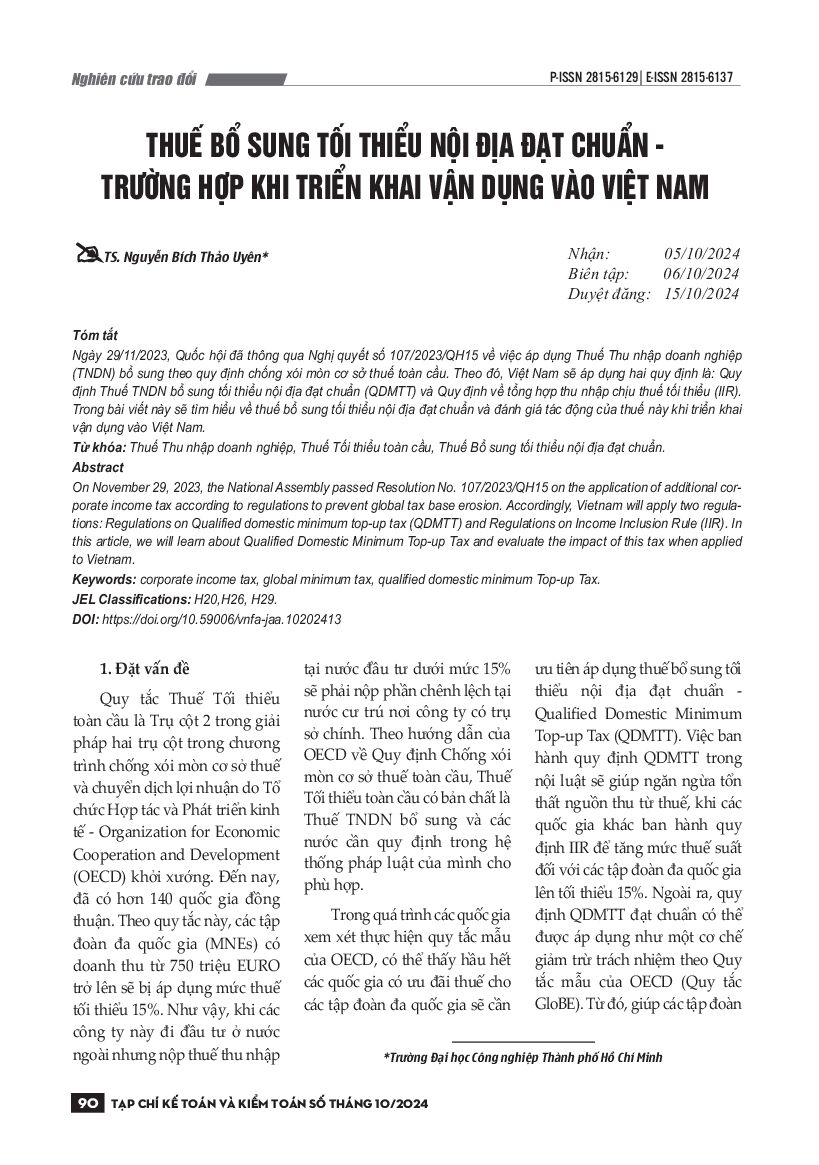 Nghiên cứu trao đổi

P-ISSN 2815-6129 | E-ISSN 2815-6137

THUẾ BỔ SUNG TỐI THIỂU NỘI ĐỊA ĐẠT CHUẨN - TRƯỜNG HỢP KHI TRIỂN KHAI VẬN DỤNG VÀO VIỆT NAM

TS. Nguyễn Bích Thảo Uyên*

Nhận: 05/10/2024
Biên tập: 06/10/2024
Duyệt đăng: 15/10/2024

Tóm tắt
Ngày 29/11/2023, Quốc hội đã thông qua Nghị quyết số 107/2023/QH15 về việc áp dụng Thuế Thu nhập doanh nghiệp (TNDN) bổ sung theo quy định chống xói mòn cơ sở thuế toàn cầu. Theo đó, Việt Nam sẽ áp dụng hai quy định là: Quy định Thuế TNDN bổ sung tối thiểu nội địa đạt chuẩn (QDMTT) và Quy định về tổng hợp thu nhập chịu thuế tối thiểu (IIR). Trong bài viết này sẽ tìm hiểu về thuế bổ sung tối thiểu nội địa đạt chuẩn và đánh giá tác động của thuế này khi triển khai vận dụng vào Việt Nam.
Từ khóa: Thuế Thu nhập doanh nghiệp, Thuế Tối thiểu toàn cầu, Thuế Bổ sung tối thiểu nội địa đạt chuẩn.
Abstract
On November 29, 2023, the National Assembly passed Resolution No. 107/2023/QH15 on the application of additional corporate income tax according to regulations to prevent global tax base erosion. Accordingly, Vietnam will apply two regulations: Regulations on Qualified domestic minimum top-up tax (QDMTT) and Regulations on Income Inclusion Rule (IIR). In this article, we will learn about Qualified Domestic Minimum Top-up Tax and evaluate the impact of this tax when applied to Vietnam.
Keywords: corporate income tax, global minimum tax, qualified domestic minimum Top-up Tax.
JEL Classifications: H20,H26, H29.
DOI: https://doi.org/10.59006/vnfa-jaa.10202413

1. Đặt vấn đề

Quy tắc Thuế Tối thiểu toàn cầu là Trụ cột 2 trong giải pháp hai trụ cột trong chương trình chống xói mòn cơ sở thuế và chuyển dịch lợi nhuận do Tổ chức Hợp tác và Phát triển kinh tế - Organization for Economic Cooperation and Development (OECD) khởi xướng. Đến nay, đã có hơn 140 quốc gia đồng thuận. Theo quy tắc này, các tập đoàn đa quốc gia (MNEs) có doanh thu từ 750 triệu EURO trở lên sẽ bị áp dụng mức thuế tối thiểu 15%. Như vậy, khi các công ty này đi đầu tư ở nước ngoài nhưng nộp thuế thu nhập tại nước đầu tư dưới mức 15% sẽ phải nộp phần chênh lệch tại nước cư trú nơi công ty có trụ sở chính. Theo hướng dẫn của OECD về Quy định Chống xói mòn cơ sở thuế toàn cầu, Thuế Tối thiểu toàn cầu có bản chất là Thuế TNDN bổ sung và các nước cần quy định trong hệ thống pháp luật của mình cho phù hợp.

Trong quá trình các quốc gia xem xét thực hiện quy tắc mẫu của OECD, có thể thấy hầu hết các quốc gia có ưu đãi thuế cho các tập đoàn đa quốc gia sẽ cần ưu tiên áp dụng thuế bổ sung tối thiểu nội địa đạt chuẩn - Qualified Domestic Minimum Top-up Tax (QDMTT). Việc ban hành quy định QDMTT trong nội luật sẽ giúp ngăn ngừa tổn thất nguồn thu từ thuế, khi các quốc gia khác ban hành quy định IIR để tăng mức thuế suất đối với các tập đoàn đa quốc gia lên tối thiểu 15%. Ngoài ra, quy định QDMTT đạt chuẩn có thể được áp dụng như một cơ chế giảm trừ trách nhiệm theo Quy tắc mẫu của OECD (Quy tắc GloBE). Từ đó, giúp các tập đoàn

*Trường Đại học Công nghiệp Thành phố Hồ Chí Minh

90 TẠP CHÍ KẾ TOÁN VÀ KIỂM TOÁN SỐ THÁNG 10/2024